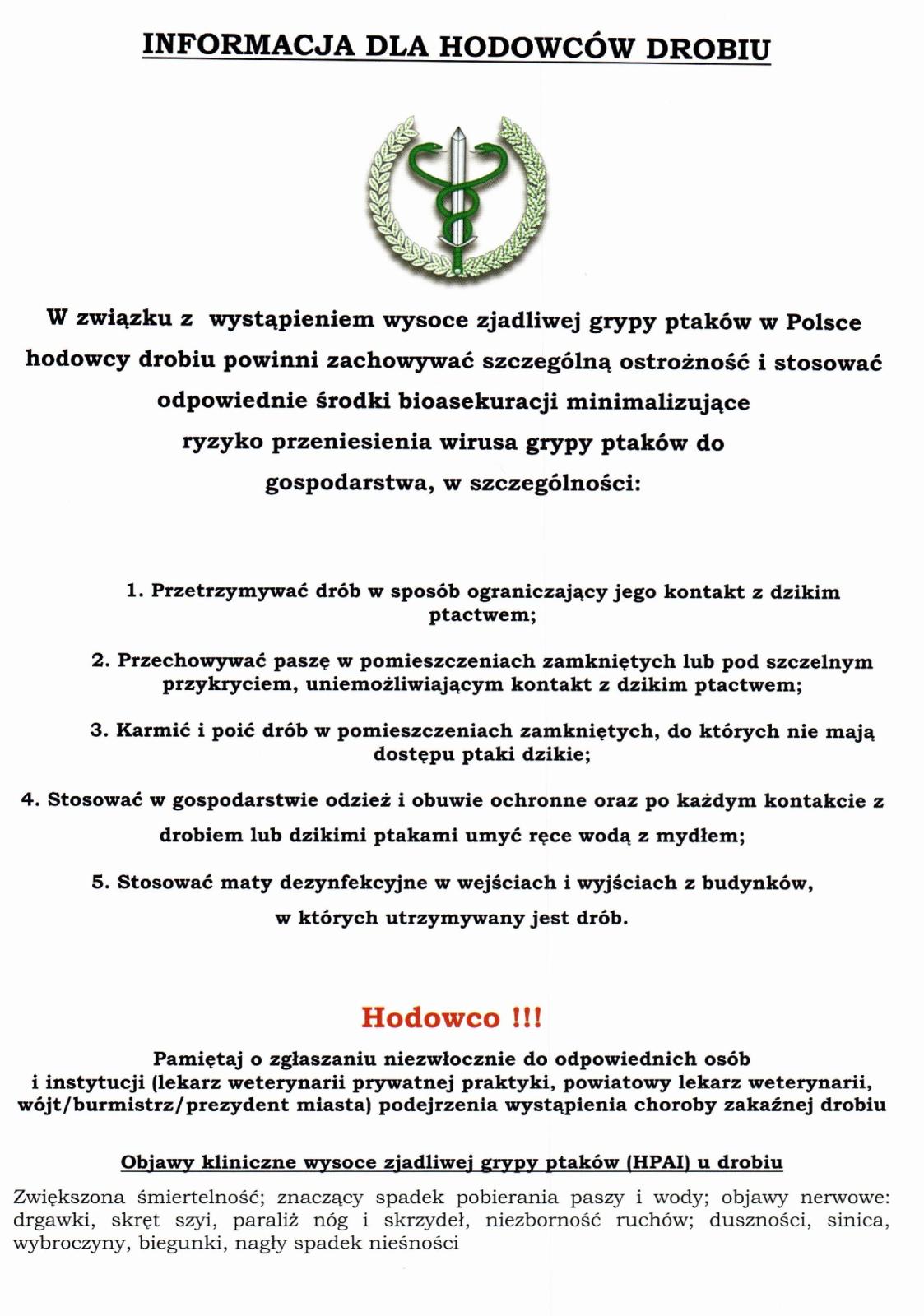 INFORMACJA DLA HODOWCÓW DROBIU

W związku z wystąpieniem wysoce zjadliwej grypy ptaków w Polsce hodowcy drobiu powinni zachowywać szczególną ostrożność i stosować odpowiednie środki bioasekuracji minimalizujące ryzyko przeniesienia wirusa grypy ptaków do gospodarstwa, w szczególności:

1. Przetrzymywać drób w sposób ograniczający jego kontakt z dzikim ptactwem;

2. Przechowywać paszę w pomieszczeniach zamkniętych lub pod szczelnym przykryciem, uniemożliwiającym kontakt z dzikim ptactwem;

3. Karmić i poić drób w pomieszczeniach zamkniętych, do których nie mają dostępu ptaki dzikie;

4. Stosować w gospodarstwie odzież i obuwie ochronne oraz po każdym kontakcie z drobiem lub dzikimi ptakami umyć ręce wodą z mydłem;

5. Stosować maty dezynfekcyjne w wejściach i wyjściach z budynków, w których utrzymywany jest drób.

Hodowco !!!

Pamiętaj o zgłaszaniu niezwłocznie do odpowiednich osób i instytucji (lekarz weterynarii prywatnej praktyki, powiatowy lekarz weterynarii, wójt/burmistrz/prezydent miasta) podejrzenia wystąpienia choroby zakaźnej drobiu

Objawy kliniczne wysoce zjadliwej grypy ptaków (HPAI) u drobiu

Zwiększona śmiertelność; znaczący spadek pobierania paszy i wody; objawy nerwowe: drgawki, skręt szyi, paraliż nóg i skrzydeł, niezborność ruchów; duszności, sinica, wybroczyny, biegunki, nagły spadek nieśności